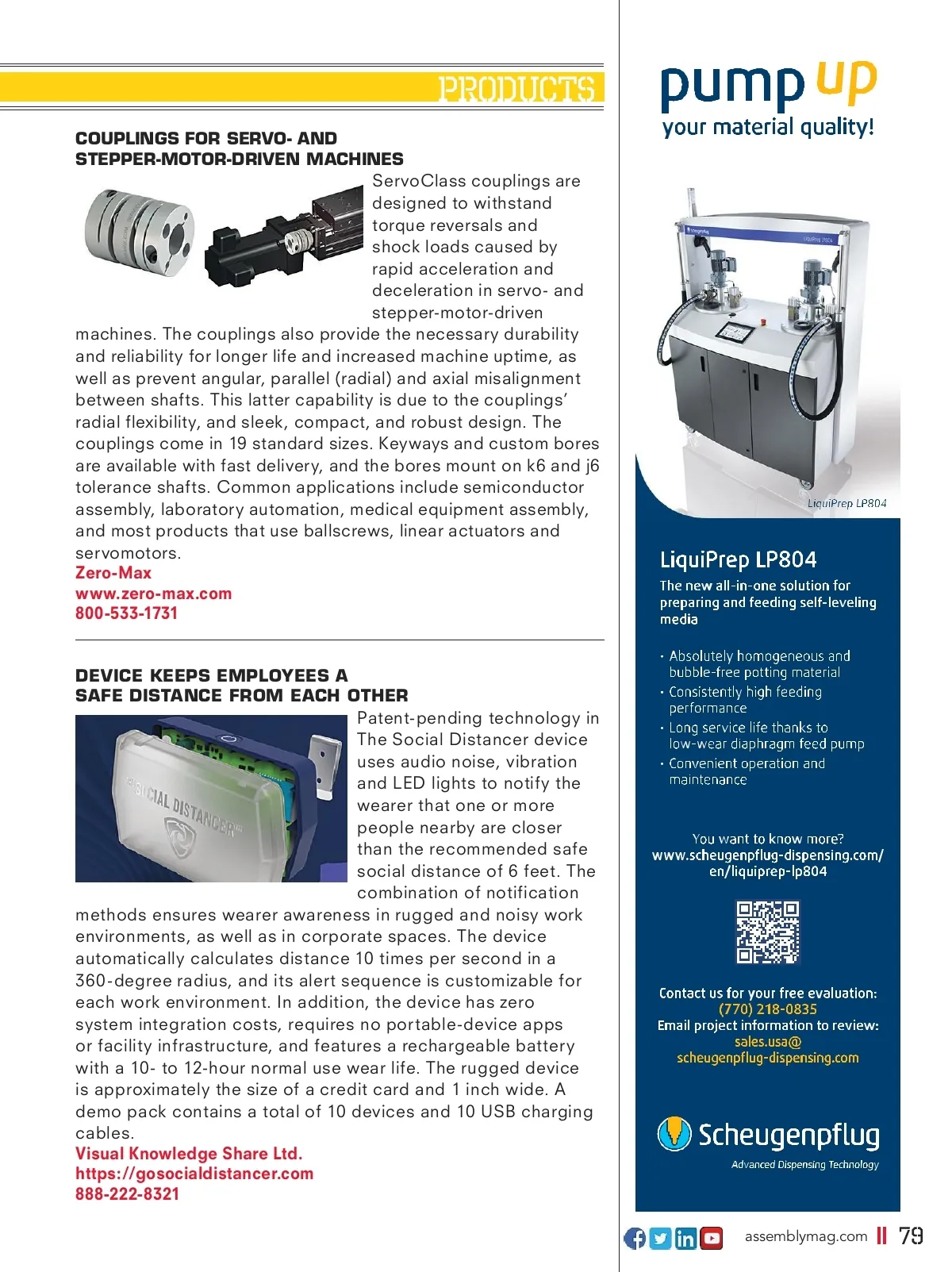 PRODUCTS

COUPLINGS FOR SERVO- AND STEPPER-MOTOR-DRIVEN MACHINES

ServoClass couplings are designed to withstand torque reversals and shock loads caused by rapid acceleration and deceleration in servo- and stepper-motor-driven machines. The couplings also provide the necessary durability and reliability for longer life and increased machine uptime, as well as prevent angular, parallel (radial) and axial misalignment between shafts. This latter capability is due to the couplings' radial flexibility, and sleek, compact, and robust design. The couplings come in 19 standard sizes. Keyways and custom bores are available with fast delivery, and the bores mount on k6 and j6 tolerance shafts. Common applications include semiconductor assembly, laboratory automation, medical equipment assembly, and most products that use ballscrews, linear actuators and servomotors.
Zero-Max
www.zero-max.com
800-533-1731

DEVICE KEEPS EMPLOYEES A SAFE DISTANCE FROM EACH OTHER

SOCIAL DISTANCER™

Patent-pending technology in The Social Distancer device uses audio noise, vibration and LED lights to notify the wearer that one or more people nearby are closer than the recommended safe social distance of 6 feet. The combination of notification methods ensures wearer awareness in rugged and noisy work environments, as well as in corporate spaces. The device automatically calculates distance 10 times per second in a 360-degree radius, and its alert sequence is customizable for each work environment. In addition, the device has zero system integration costs, requires no portable-device apps or facility infrastructure, and features a rechargeable battery with a 10- to 12-hour normal use wear life. The rugged device is approximately the size of a credit card and 1 inch wide. A demo pack contains a total of 10 devices and 10 USB charging cables.
Visual Knowledge Share Ltd.
https://gosocialdistancer.com
888-222-8321

pump up
your material quality!

LiquiPrep LP804

LiquiPrep LP804
The new all-in-one solution for preparing and feeding self-leveling media

· Absolutely homogeneous and bubble-free potting material
· Consistently high feeding performance
· Long service life thanks to low-wear diaphragm feed pump
· Convenient operation and maintenance

You want to know more?
www.scheugenpflug-dispensing.com/en/liquiprep-lp804

Contact us for your free evaluation:
(770) 218-0835
Email project information to review:
sales.usa@scheugenpflug-dispensing.com

Scheugenpflug
Advanced Dispensing Technology

assemblymag.com || 79